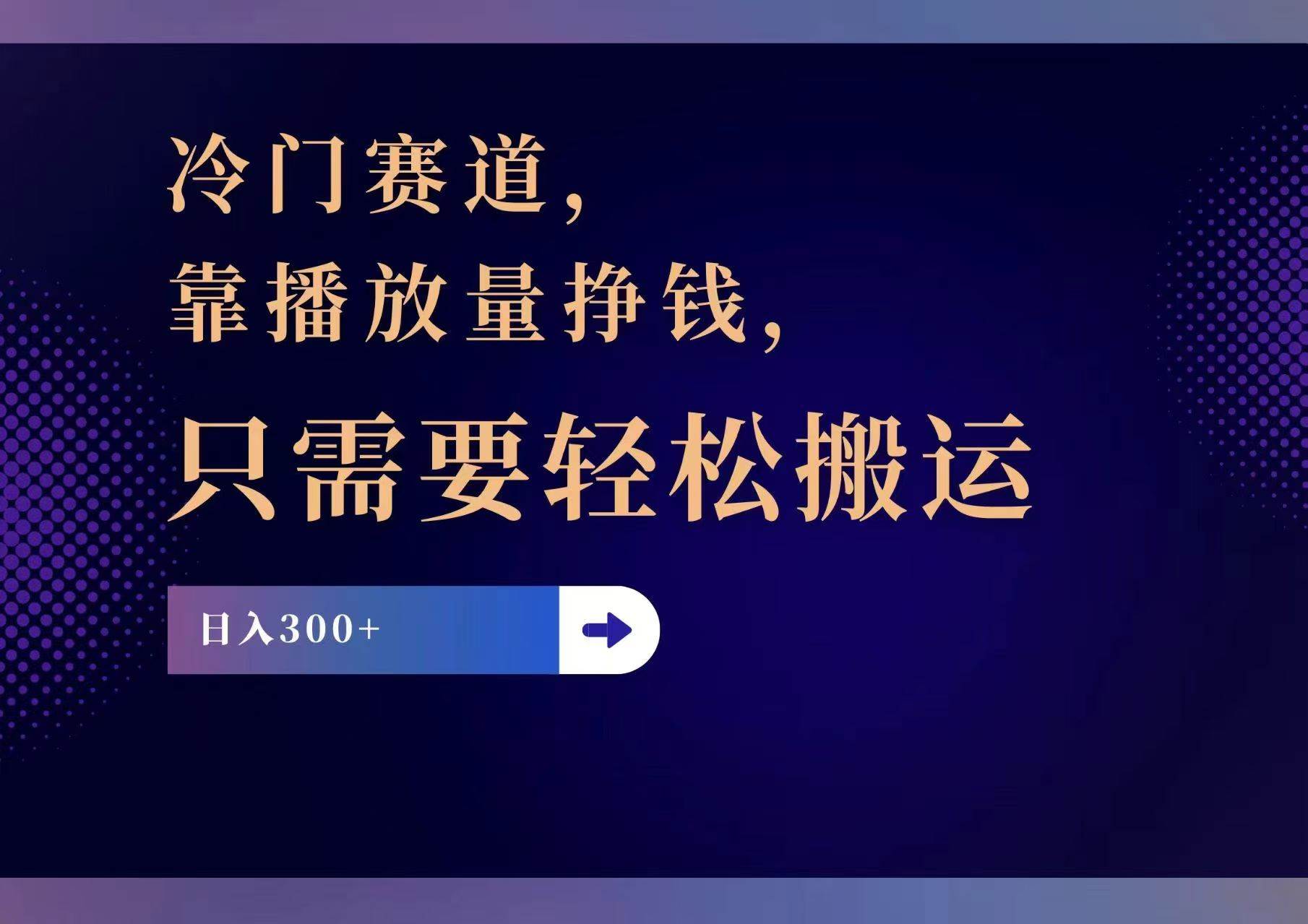 冷门赛道，
靠播放量挣钱，
只需要轻松搬运

日入300+